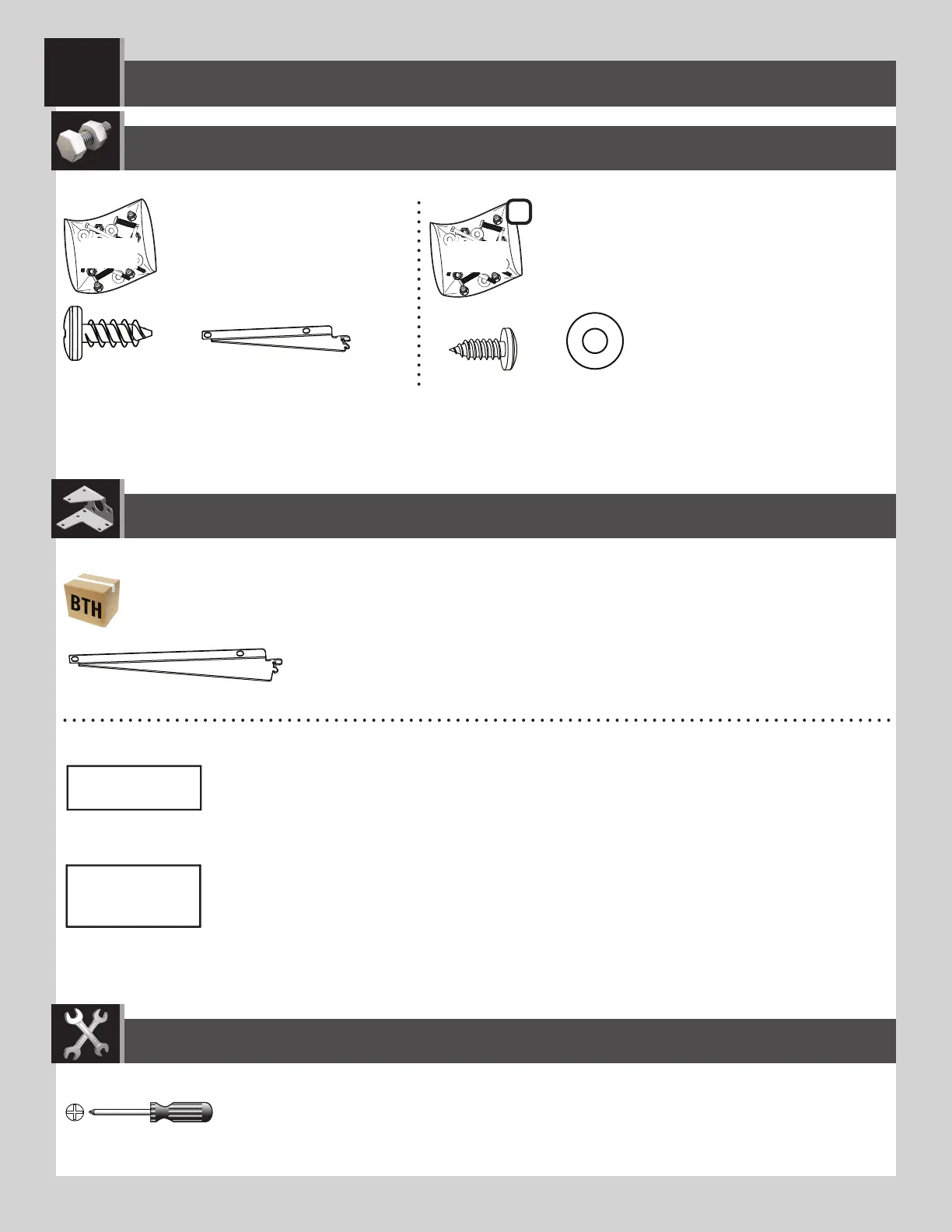 BTH